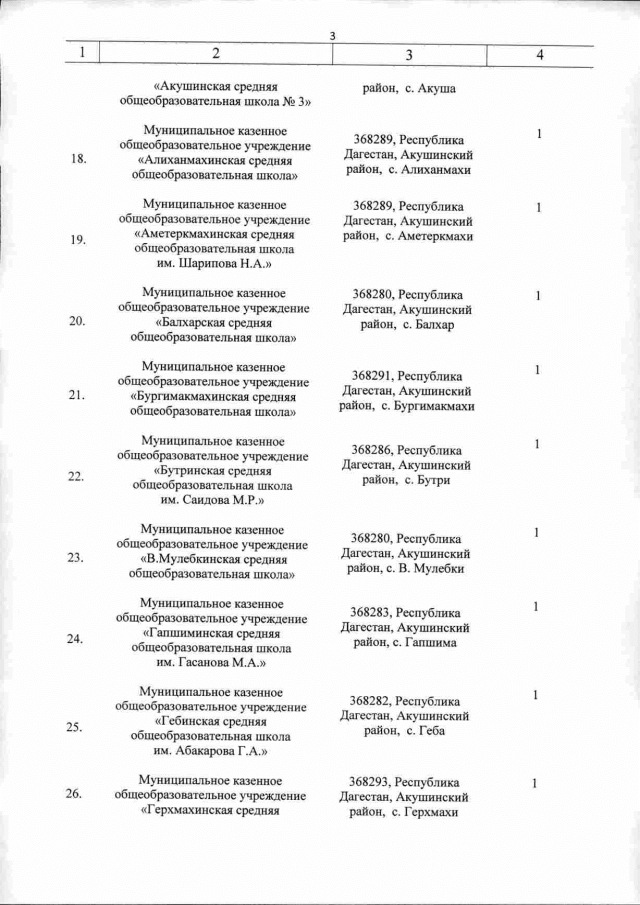 3

| 1 | 2 | 3 | 4 |
|---|---|---|---|
| | «Акушинская средняя общеобразовательная школа № 3» | район, с. Акуша | |
| 18. | Муниципальное казенное общеобразовательное учреждение «Алиханмахинская средняя общеобразовательная школа» | 368289, Республика Дагестан, Акушинский район, с. Алиханмахи | 1 |
| 19. | Муниципальное казенное общеобразовательное учреждение «Аметеркмахинская средняя общеобразовательная школа им. Шарипова Н.А.» | 368289, Республика Дагестан, Акушинский район, с. Аметеркмахи | 1 |
| 20. | Муниципальное казенное общеобразовательное учреждение «Балхарская средняя общеобразовательная школа» | 368280, Республика Дагестан, Акушинский район, с. Балхар | 1 |
| 21. | Муниципальное казенное общеобразовательное учреждение «Бургимакмахинская средняя общеобразовательная школа» | 368291, Республика Дагестан, Акушинский район, с. Бургимакмахи | 1 |
| 22. | Муниципальное казенное общеобразовательное учреждение «Бутринская средняя общеобразовательная школа им. Саидова М.Р.» | 368286, Республика Дагестан, Акушинский район, с. Бутри | 1 |
| 23. | Муниципальное казенное общеобразовательное учреждение «В.Мулебкинская средняя общеобразовательная школа» | 368280, Республика Дагестан, Акушинский район, с. В. Мулебки | 1 |
| 24. | Муниципальное казенное общеобразовательное учреждение «Гапшиминская средняя общеобразовательная школа им. Гасанова М.А.» | 368283, Республика Дагестан, Акушинский район, с. Гапшима | 1 |
| 25. | Муниципальное казенное общеобразовательное учреждение «Гебинская средняя общеобразовательная школа им. Абакарова Г.А.» | 368282, Республика Дагестан, Акушинский район, с. Геба | 1 |
| 26. | Муниципальное казенное общеобразовательное учреждение «Герхмахинская средняя | 368293, Республика Дагестан, Акушинский район, с. Герхмахи | 1 |